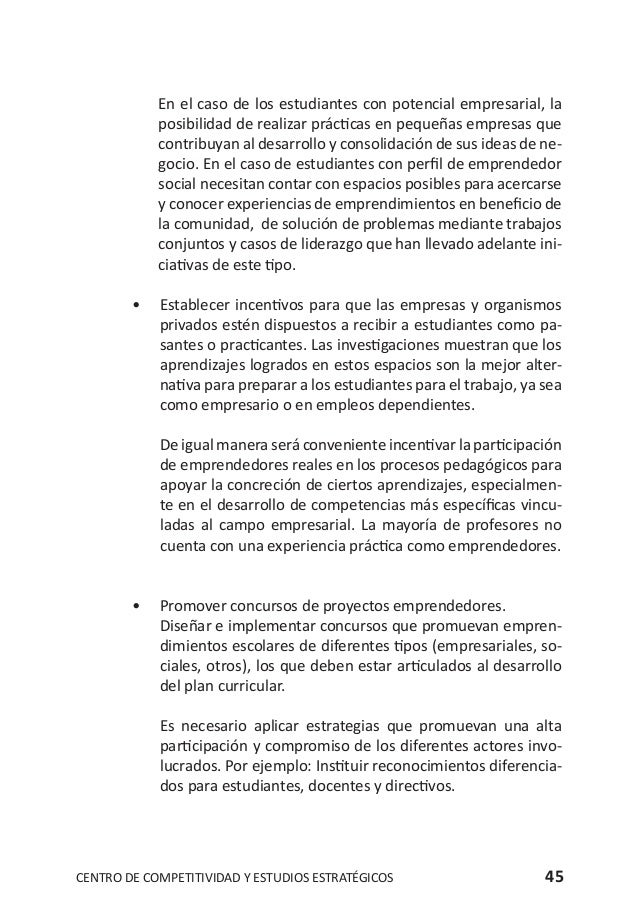 En el caso de los estudiantes con potencial empresarial, la posibilidad de realizar prácticas en pequeñas empresas que contribuyan al desarrollo y consolidación de sus ideas de negocio. En el caso de estudiantes con perfil de emprendedor social necesitan contar con espacios posibles para acercarse y conocer experiencias de emprendimientos en beneficio de la comunidad, de solución de problemas mediante trabajos conjuntos y casos de liderazgo que han llevado adelante iniciativas de este tipo.

• Establecer incentivos para que las empresas y organismos privados estén dispuestos a recibir a estudiantes como pasantes o practicantes. Las investigaciones muestran que los aprendizajes logrados en estos espacios son la mejor alternativa para preparar a los estudiantes para el trabajo, ya sea como empresario o en empleos dependientes.

De igual manera será conveniente incentivar la participación de emprendedores reales en los procesos pedagógicos para apoyar la concreción de ciertos aprendizajes, especialmente en el desarrollo de competencias más específicas vinculadas al campo empresarial. La mayoría de profesores no cuenta con una experiencia práctica como emprendedores.

• Promover concursos de proyectos emprendedores.
Diseñar e implementar concursos que promuevan emprendimientos escolares de diferentes tipos (empresariales, sociales, otros), los que deben estar articulados al desarrollo del plan curricular.

Es necesario aplicar estrategias que promuevan una alta participación y compromiso de los diferentes actores involucrados. Por ejemplo: Instituir reconocimientos diferenciados para estudiantes, docentes y directivos.

CENTRO DE COMPETITIVIDAD Y ESTUDIOS ESTRATÉGICOS 45